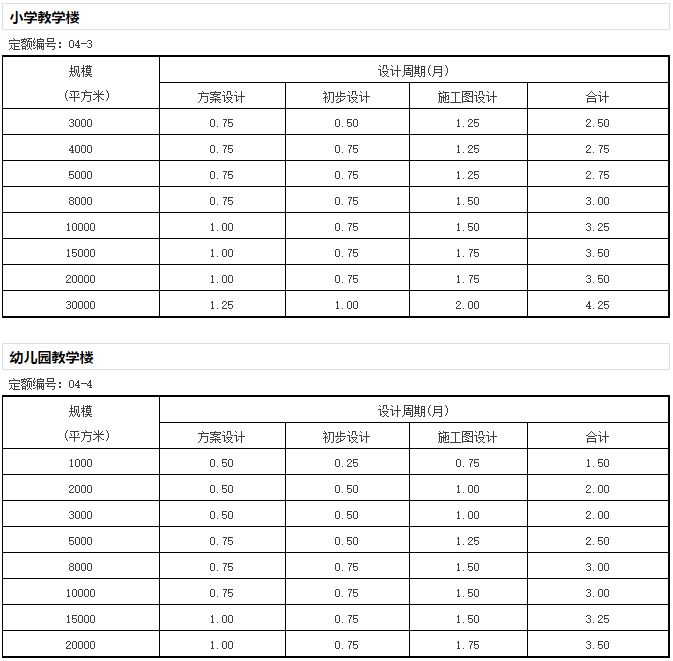 小学教学楼

定额编号：04-3

| 规模（平方米） | 设计周期(月) | | | |
|---|---|---|---|---|
| | 方案设计 | 初步设计 | 施工图设计 | 合计 |
| 3000 | 0.75 | 0.50 | 1.25 | 2.50 |
| 4000 | 0.75 | 0.75 | 1.25 | 2.75 |
| 5000 | 0.75 | 0.75 | 1.25 | 2.75 |
| 8000 | 0.75 | 0.75 | 1.50 | 3.00 |
| 10000 | 1.00 | 0.75 | 1.50 | 3.25 |
| 15000 | 1.00 | 0.75 | 1.75 | 3.50 |
| 20000 | 1.00 | 0.75 | 1.75 | 3.50 |
| 30000 | 1.25 | 1.00 | 2.00 | 4.25 |

幼儿园教学楼

定额编号：04-4

| 规模（平方米） | 设计周期(月) | | | |
|---|---|---|---|---|
| | 方案设计 | 初步设计 | 施工图设计 | 合计 |
| 1000 | 0.50 | 0.25 | 0.75 | 1.50 |
| 2000 | 0.50 | 0.50 | 1.00 | 2.00 |
| 3000 | 0.50 | 0.50 | 1.00 | 2.00 |
| 5000 | 0.75 | 0.50 | 1.25 | 2.50 |
| 8000 | 0.75 | 0.75 | 1.50 | 3.00 |
| 10000 | 0.75 | 0.75 | 1.50 | 3.00 |
| 15000 | 1.00 | 0.75 | 1.50 | 3.25 |
| 20000 | 1.00 | 0.75 | 1.75 | 3.50 |